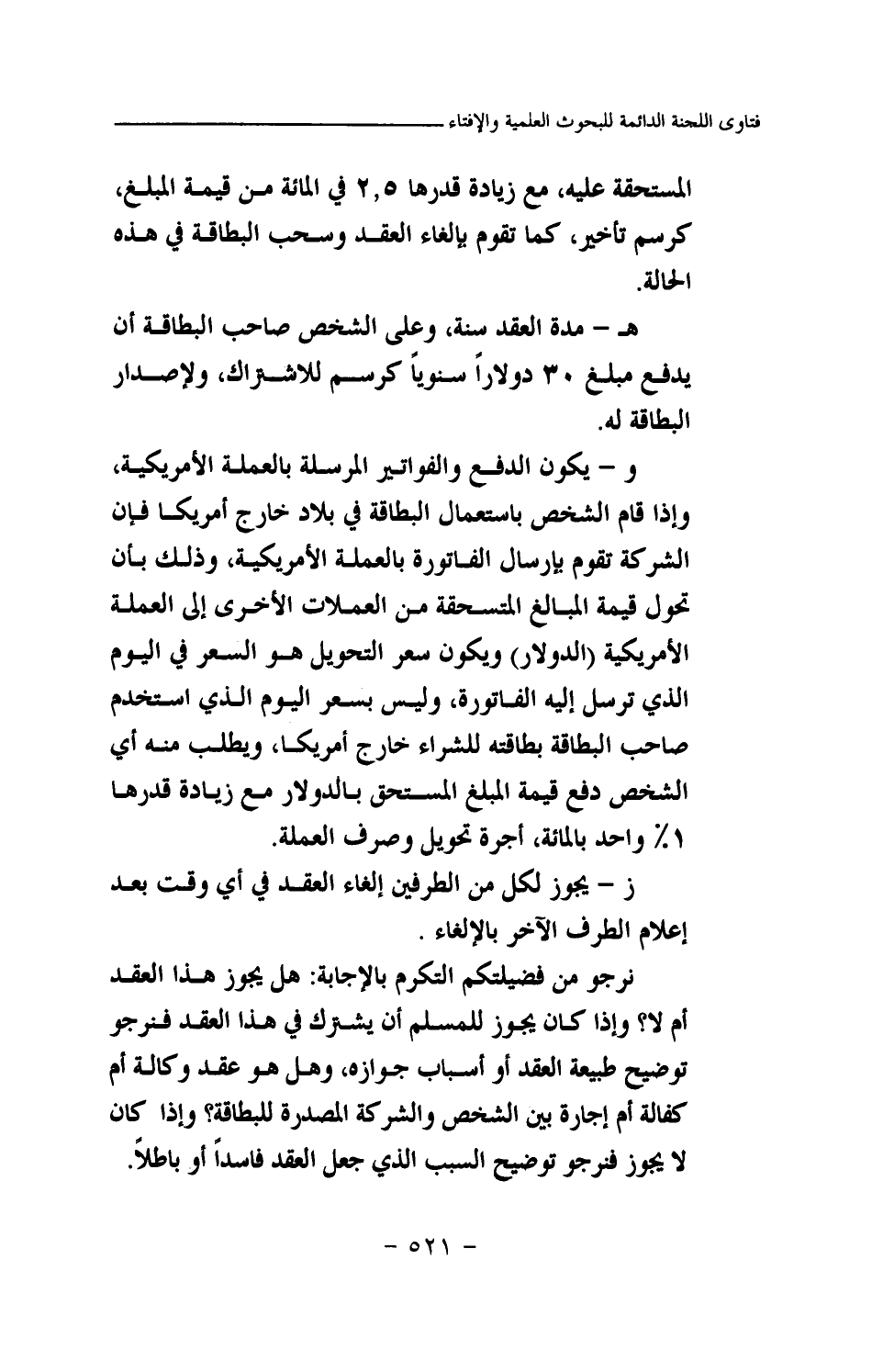 فتاوى اللجنة الدائمة للبحوث العلمية والإفتاء

المستحقة عليه، مع زيادة قدرها ٢,٥ في المائة من قيمة المبلغ، كرسم تأخير، كما تقوم بإلغاء العقد وسحب البطاقة في هذه الحالة.

هـ - مدة العقد سنة، وعلى الشخص صاحب البطاقة أن يدفع مبلغ ٣٠ دولاراً سنوياً كرسم للاشتراك، ولإصدار البطاقة له.

و - يكون الدفع والفواتير المرسلة بالعملة الأمريكية، وإذا قام الشخص باستعمال البطاقة في بلاد خارج أمريكا فإن الشركة تقوم بإرسال الفاتورة بالعملة الأمريكية، وذلك بأن تحول قيمة المبالغ المتسحقة من العملات الأخرى إلى العملة الأمريكية (الدولار) ويكون سعر التحويل هو السعر في اليوم الذي ترسل إليه الفاتورة، وليس بسعر اليوم الذي استخدم صاحب البطاقة بطاقته للشراء خارج أمريكا، ويطلب منه أي الشخص دفع قيمة المبلغ المستحق بالدولار مع زيادة قدرها ١٪ واحد بالمائة، أجرة تحويل وصرف العملة.

ز - يجوز لكل من الطرفين إلغاء العقد في أي وقت بعد إعلام الطرف الآخر بالإلغاء .

نرجو من فضيلتكم التكرم بالإجابة: هل يجوز هذا العقد أم لا؟ وإذا كان يجوز للمسلم أن يشترك في هذا العقد فنرجو توضيح طبيعة العقد أو أسباب جوازه، وهل هو عقد وكالة أم كفالة أم إجارة بين الشخص والشركة المصدرة للبطاقة؟ وإذا كان لا يجوز فنرجو توضيح السبب الذي جعل العقد فاسداً أو باطلاً.

- ٥٢١ -